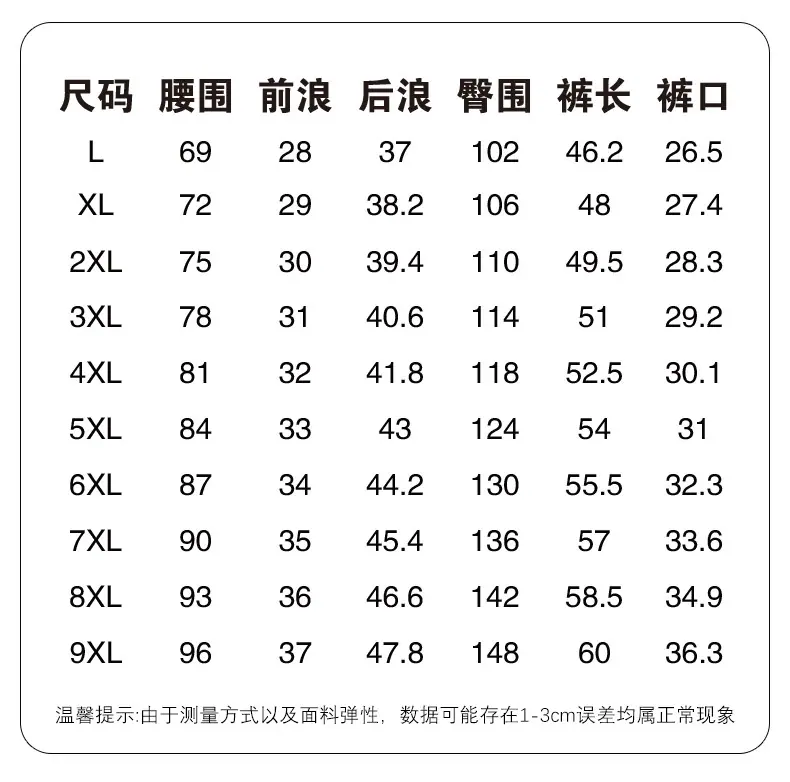 | 尺码 | 腰围 | 前浪 | 后浪 | 臀围 | 裤长 | 裤口 |
|---|---|---|---|---|---|---|
| L | 69 | 28 | 37 | 102 | 46.2 | 26.5 |
| XL | 72 | 29 | 38.2 | 106 | 48 | 27.4 |
| 2XL | 75 | 30 | 39.4 | 110 | 49.5 | 28.3 |
| 3XL | 78 | 31 | 40.6 | 114 | 51 | 29.2 |
| 4XL | 81 | 32 | 41.8 | 118 | 52.5 | 30.1 |
| 5XL | 84 | 33 | 43 | 124 | 54 | 31 |
| 6XL | 87 | 34 | 44.2 | 130 | 55.5 | 32.3 |
| 7XL | 90 | 35 | 45.4 | 136 | 57 | 33.6 |
| 8XL | 93 | 36 | 46.6 | 142 | 58.5 | 34.9 |
| 9XL | 96 | 37 | 47.8 | 148 | 60 | 36.3 |

温馨提示:由于测量方式以及面料弹性，数据可能存在1-3cm误差均属正常现象